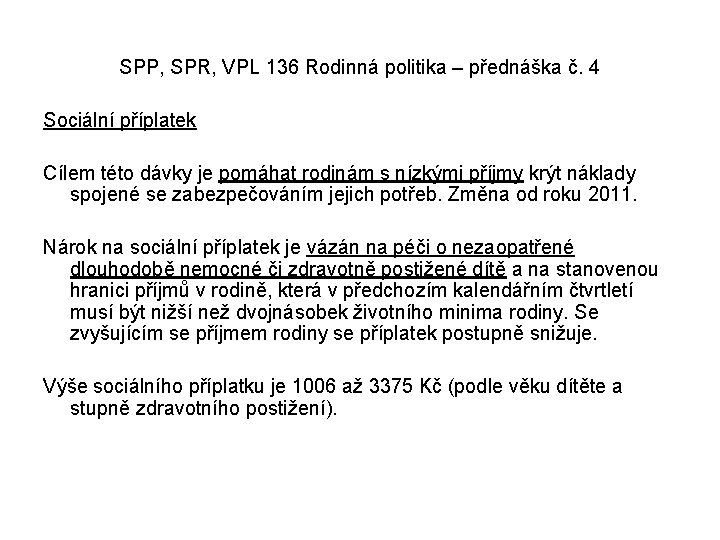 SPP, SPR, VPL 136 Rodinná politika – přednáška č. 4

Sociální příplatek

Cílem této dávky je pomáhat rodinám s nízkými příjmy krýt náklady spojené se zabezpečováním jejich potřeb. Změna od roku 2011.

Nárok na sociální příplatek je vázán na péči o nezaopatřené dlouhodobě nemocné či zdravotně postižené dítě a na stanovenou hranici příjmů v rodině, která v předchozím kalendářním čtvrtletí musí být nižší než dvojnásobek životního minima rodiny. Se zvyšujícím se příjmem rodiny se příplatek postupně snižuje.

Výše sociálního příplatku je 1006 až 3375 Kč (podle věku dítěte a stupně zdravotního postižení).